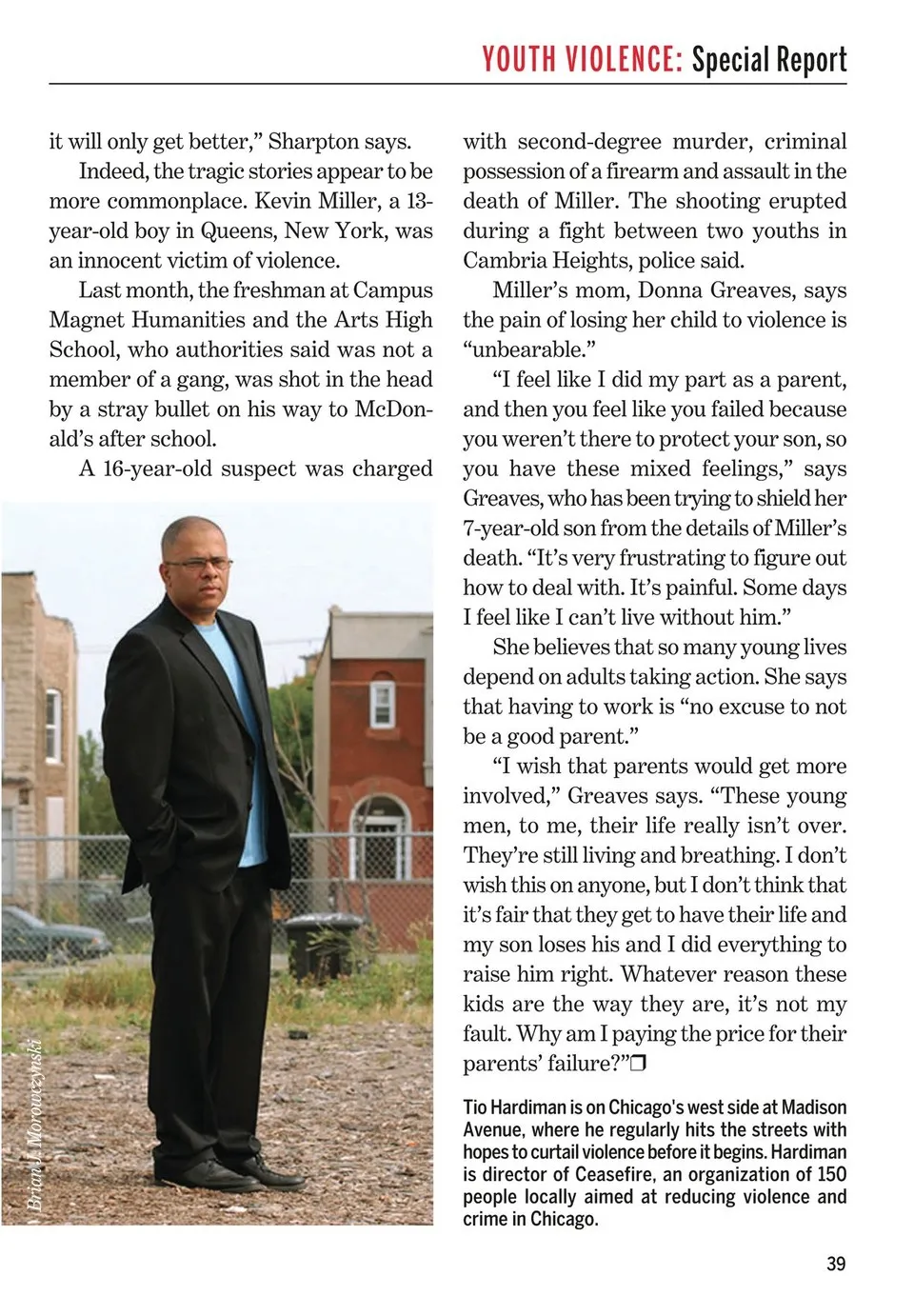 YOUTH VIOLENCE: Special Report

it will only get better," Sharpton says.

Indeed, the tragic stories appear to be more commonplace. Kevin Miller, a 13-year-old boy in Queens, New York, was an innocent victim of violence.

Last month, the freshman at Campus Magnet Humanities and the Arts High School, who authorities said was not a member of a gang, was shot in the head by a stray bullet on his way to McDonald's after school.

A 16-year-old suspect was charged with second-degree murder, criminal possession of a firearm and assault in the death of Miller. The shooting erupted during a fight between two youths in Cambria Heights, police said.

Miller's mom, Donna Greaves, says the pain of losing her child to violence is "unbearable."

"I feel like I did my part as a parent, and then you feel like you failed because you weren't there to protect your son, so you have these mixed feelings," says Greaves, who has been trying to shield her 7-year-old son from the details of Miller's death. "It's very frustrating to figure out how to deal with. It's painful. Some days I feel like I can't live without him."

She believes that so many young lives depend on adults taking action. She says that having to work is "no excuse to not be a good parent."

"I wish that parents would get more involved," Greaves says. "These young men, to me, their life really isn't over. They're still living and breathing. I don't wish this on anyone, but I don't think that it's fair that they get to have their life and my son loses his and I did everything to raise him right. Whatever reason these kids are the way they are, it's not my fault. Why am I paying the price for their parents' failure?"❒

Brian J. Morowczynski

Tio Hardiman is on Chicago's west side at Madison Avenue, where he regularly hits the streets with hopes to curtail violence before it begins. Hardiman is director of Ceasefire, an organization of 150 people locally aimed at reducing violence and crime in Chicago.

39